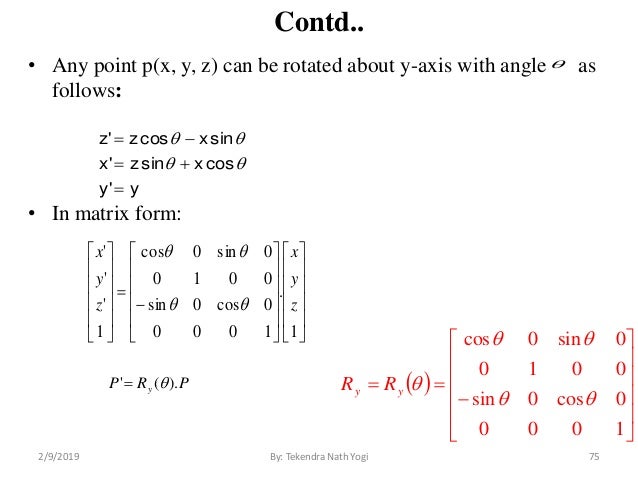 Contd..

• Any point p(x, y, z) can be rotated about y-axis with angle $\theta$ as follows:

$z' = z\cos\theta - x\sin\theta$
$x' = z\sin\theta + x\cos\theta$
$y' = y$

• In matrix form:

$\begin{bmatrix} x' \\ y' \\ z' \\ 1 \end{bmatrix} = \begin{bmatrix} \cos\theta & 0 & \sin\theta & 0 \\ 0 & 1 & 0 & 0 \\ -\sin\theta & 0 & \cos\theta & 0 \\ 0 & 0 & 0 & 1 \end{bmatrix} . \begin{bmatrix} x \\ y \\ z \\ 1 \end{bmatrix}$

$P' = R_y(\theta).P$

$R_y = R_y(\theta) = \begin{bmatrix} \cos\theta & 0 & \sin\theta & 0 \\ 0 & 1 & 0 & 0 \\ -\sin\theta & 0 & \cos\theta & 0 \\ 0 & 0 & 0 & 1 \end{bmatrix}$

2/9/2019 By: Tekendra Nath Yogi 75